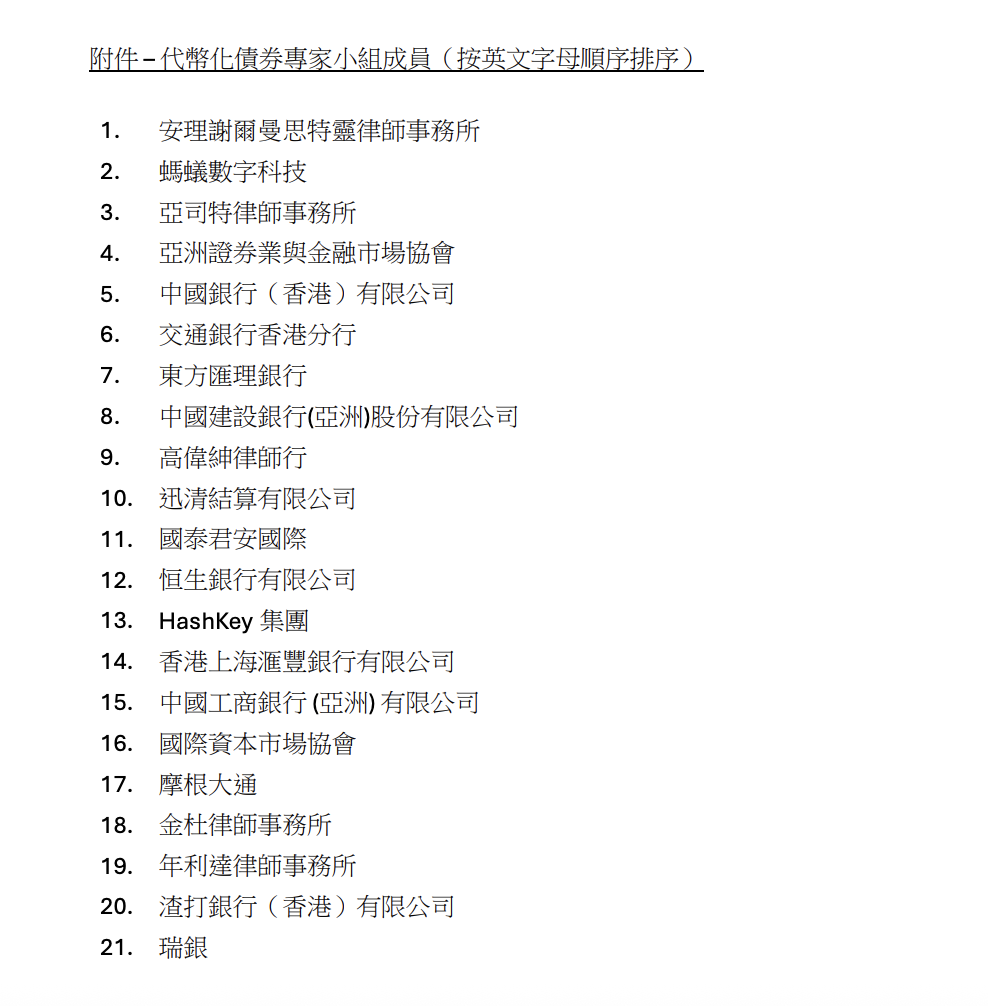 附件 – 代幣化債券專家小組成員（按英文字母順序排序）

1. 安理謝爾曼思特靈律師事務所
2. 螞蟻數字科技
3. 亞司特律師事務所
4. 亞洲證券業與金融市場協會
5. 中國銀行（香港）有限公司
6. 交通銀行香港分行
7. 東方匯理銀行
8. 中國建設銀行(亞洲)股份有限公司
9. 高偉紳律師行
10. 迅清結算有限公司
11. 國泰君安國際
12. 恒生銀行有限公司
13. HashKey 集團
14. 香港上海滙豐銀行有限公司
15. 中國工商銀行 (亞洲) 有限公司
16. 國際資本市場協會
17. 摩根大通
18. 金杜律師事務所
19. 年利達律師事務所
20. 渣打銀行（香港）有限公司
21. 瑞銀